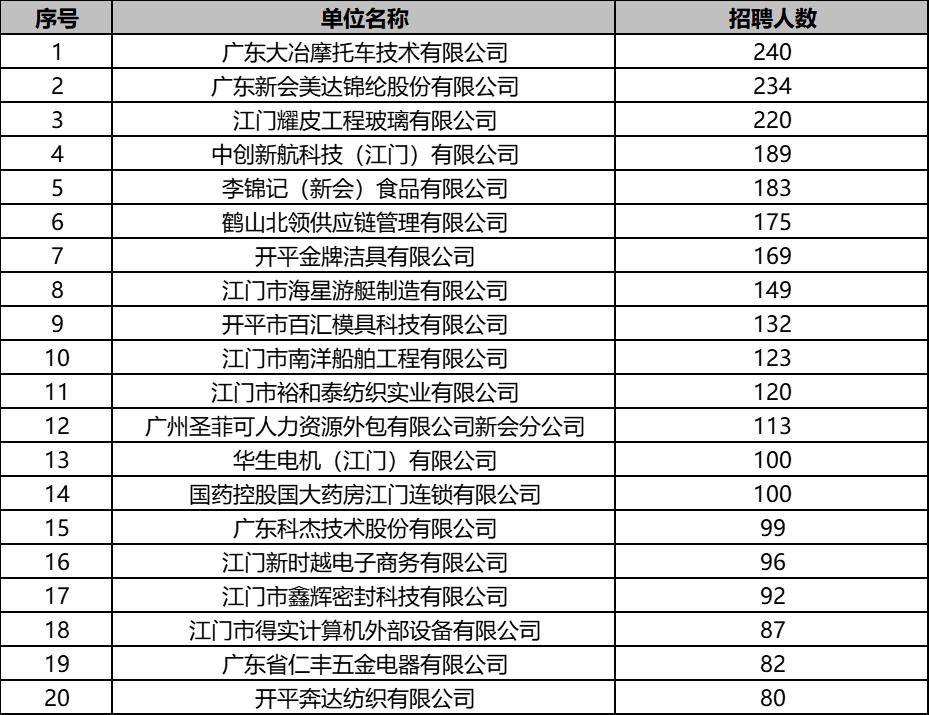 | 序号 | 单位名称 | 招聘人数 |
|---|---|---|
| 1 | 广东大冶摩托车技术有限公司 | 240 |
| 2 | 广东新会美达锦纶股份有限公司 | 234 |
| 3 | 江门耀皮工程玻璃有限公司 | 220 |
| 4 | 中创新航科技（江门）有限公司 | 189 |
| 5 | 李锦记（新会）食品有限公司 | 183 |
| 6 | 鹤山北领供应链管理有限公司 | 175 |
| 7 | 开平金牌洁具有限公司 | 169 |
| 8 | 江门市海星游艇制造有限公司 | 149 |
| 9 | 开平市百汇模具科技有限公司 | 132 |
| 10 | 江门市南洋船舶工程有限公司 | 123 |
| 11 | 江门市裕和泰纺织实业有限公司 | 120 |
| 12 | 广州圣菲可人力资源外包有限公司新会分公司 | 113 |
| 13 | 华生电机（江门）有限公司 | 100 |
| 14 | 国药控股国大药房江门连锁有限公司 | 100 |
| 15 | 广东科杰技术股份有限公司 | 99 |
| 16 | 江门新时越电子商务有限公司 | 96 |
| 17 | 江门市鑫辉密封科技有限公司 | 92 |
| 18 | 江门市得实计算机外部设备有限公司 | 87 |
| 19 | 广东省仁丰五金电器有限公司 | 82 |
| 20 | 开平奔达纺织有限公司 | 80 |